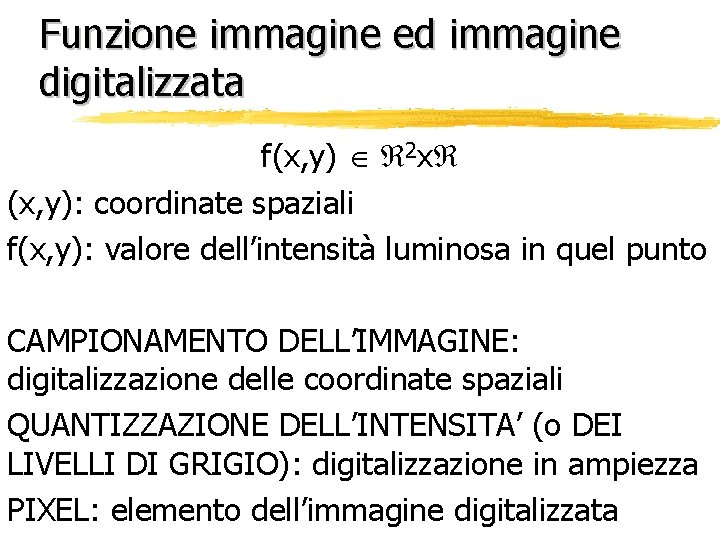 Funzione immagine ed immagine digitalizzata

$f(x,y) \in \Re^2 x \Re$

(x,y): coordinate spaziali

f(x,y): valore dell'intensità luminosa in quel punto

CAMPIONAMENTO DELL'IMMAGINE: digitalizzazione delle coordinate spaziali

QUANTIZZAZIONE DELL'INTENSITA' (o DEI LIVELLI DI GRIGIO): digitalizzazione in ampiezza

PIXEL: elemento dell'immagine digitalizzata